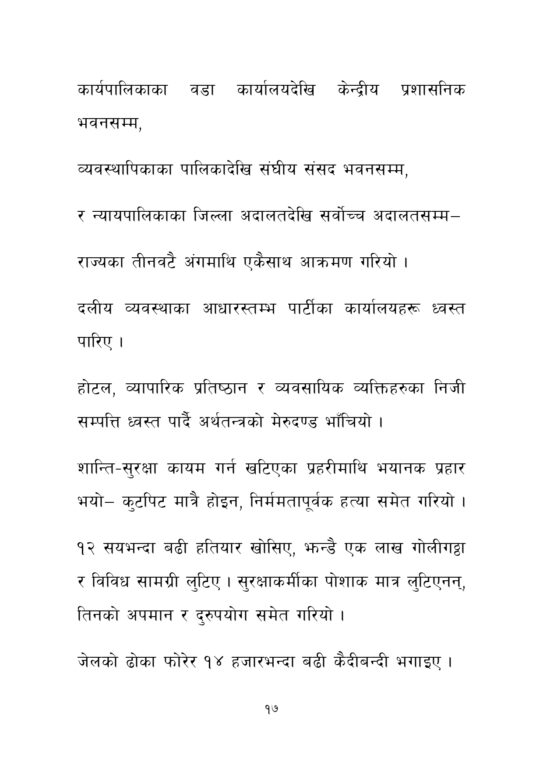 कार्यपालिकाका वडा कार्यालयदेखि केन्द्रीय प्रशासनिक भवनसम्म,

व्यवस्थापिकाका पालिकादेखि संघीय संसद भवनसम्म,

र न्यायपालिकाका जिल्ला अदालतदेखि सर्वोच्च अदालतसम्म–

राज्यका तीनवटै अंगमाथि एकैसाथ आक्रमण गरियो ।

दलीय व्यवस्थाका आधारस्तम्भ पार्टीका कार्यालयहरू ध्वस्त पारिए ।

होटल, व्यापारिक प्रतिष्ठान र व्यवसायिक व्यक्तिहरुका निजी सम्पत्ति ध्वस्त पार्दै अर्थतन्त्रको मेरुदण्ड भाँचियो ।

शान्ति-सुरक्षा कायम गर्न खटिएका प्रहरीमाथि भयानक प्रहार भयो– कुटपिट मात्रै होइन, निर्ममतापूर्वक हत्या समेत गरियो ।

१२ सयभन्दा बढी हतियार खोसिए, झन्डै एक लाख गोलीगट्ठा र विविध सामग्री लुटिए । सुरक्षाकर्मीका पोशाक मात्र लुटिएनन्, तिनको अपमान र दुरुपयोग समेत गरियो ।

जेलको ढोका फोरेर १४ हजारभन्दा बढी कैदीबन्दी भगाइए ।

१७